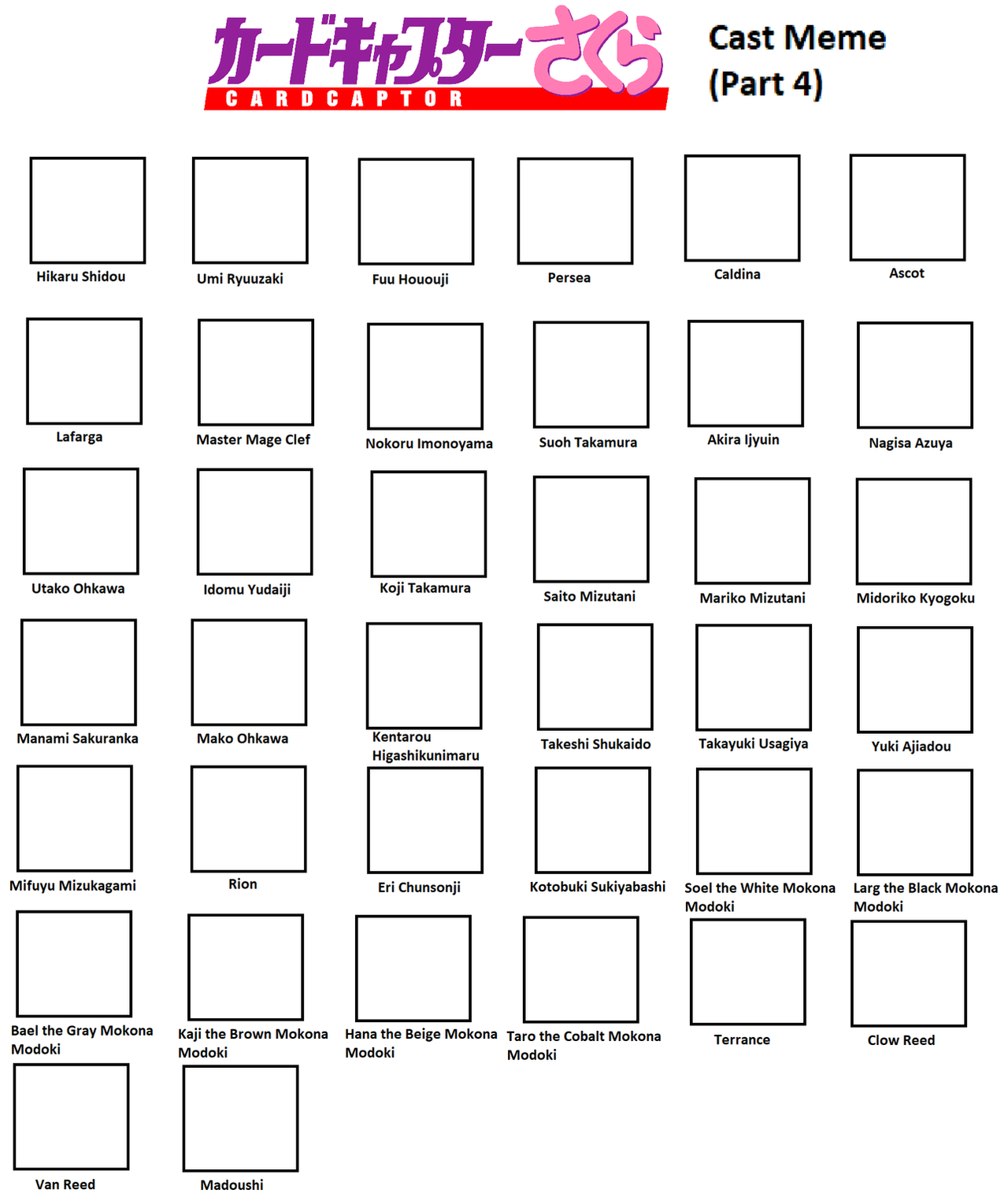 カードキャプターさくら
CARDCAPTOR

Cast Meme
(Part 4)

Hikaru Shidou
Umi Ryuuzaki
Fuu Hououji
Persea
Caldina
Ascot

Lafarga
Master Mage Clef
Nokoru Imonoyama
Suoh Takamura
Akira Ijyuin
Nagisa Azuya

Utako Ohkawa
Idomu Yudaiji
Koji Takamura
Saito Mizutani
Mariko Mizutani
Midoriko Kyogoku

Manami Sakuranka
Mako Ohkawa
Kentarou Higashikunimaru
Takeshi Shukaido
Takayuki Usagiya
Yuki Ajiadou

Mifuyu Mizukagami
Rion
Eri Chunsonji
Kotobuki Sukiyabashi
Soel the White Mokona Modoki
Larg the Black Mokona Modoki

Bael the Gray Mokona Modoki
Kaji the Brown Mokona Modoki
Hana the Beige Mokona Modoki
Taro the Cobalt Mokona Modoki
Terrance
Clow Reed

Van Reed
Madoushi